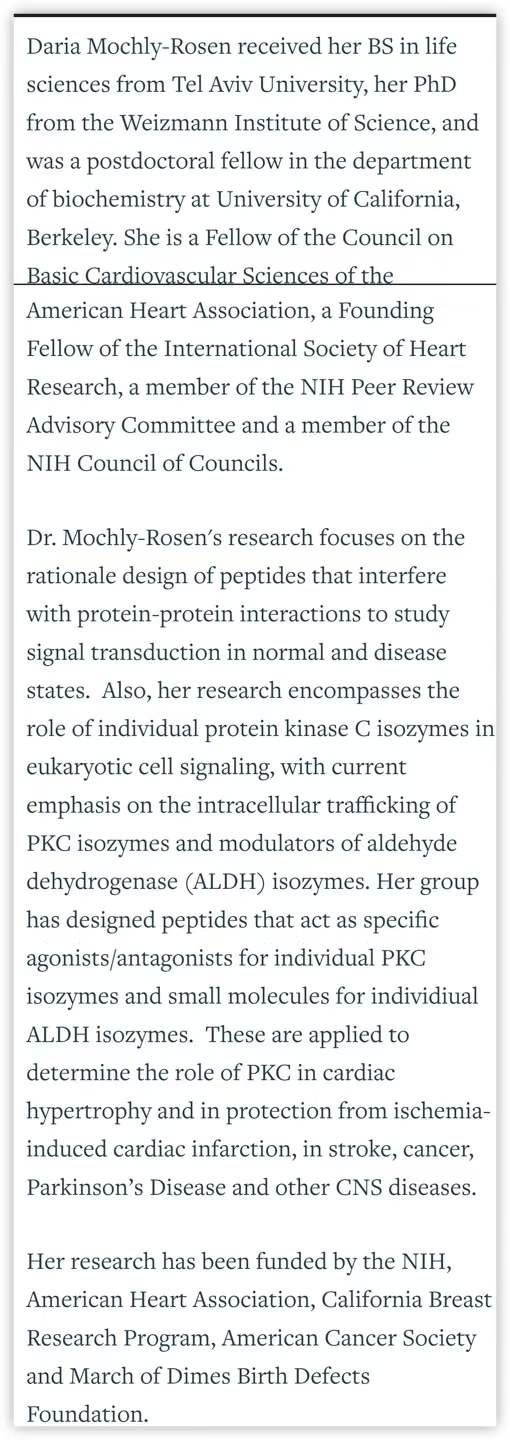 Daria Mochly-Rosen received her BS in life sciences from Tel Aviv University, her PhD from the Weizmann Institute of Science, and was a postdoctoral fellow in the department of biochemistry at University of California, Berkeley. She is a Fellow of the Council on Basic Cardiovascular Sciences of the American Heart Association, a Founding Fellow of the International Society of Heart Research, a member of the NIH Peer Review Advisory Committee and a member of the NIH Council of Councils.

Dr. Mochly-Rosen's research focuses on the rationale design of peptides that interfere with protein-protein interactions to study signal transduction in normal and disease states. Also, her research encompasses the role of individual protein kinase C isozymes in eukaryotic cell signaling, with current emphasis on the intracellular trafficking of PKC isozymes and modulators of aldehyde dehydrogenase (ALDH) isozymes. Her group has designed peptides that act as specific agonists/antagonists for individual PKC isozymes and small molecules for individiual ALDH isozymes. These are applied to determine the role of PKC in cardiac hypertrophy and in protection from ischemia-induced cardiac infarction, in stroke, cancer, Parkinson's Disease and other CNS diseases.

Her research has been funded by the NIH, American Heart Association, California Breast Research Program, American Cancer Society and March of Dimes Birth Defects Foundation.